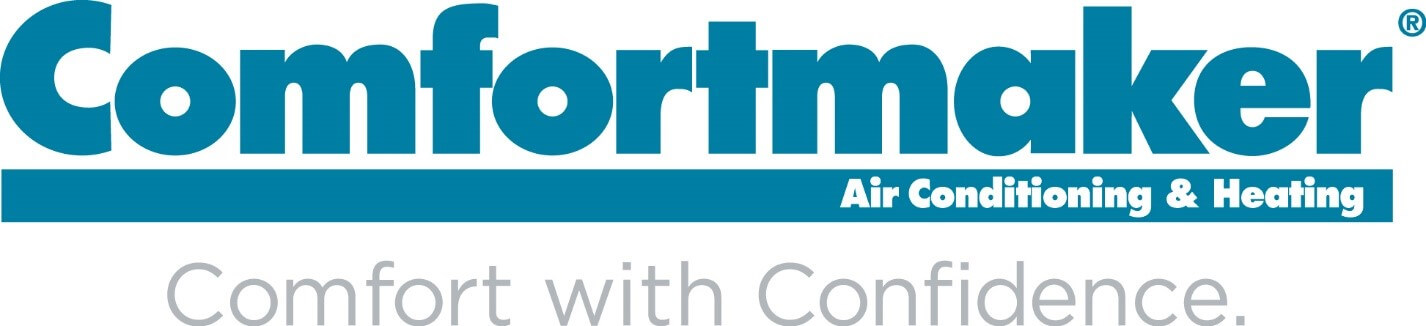 Comfortmaker®

Air Conditioning & Heating

Comfort with Confidence.